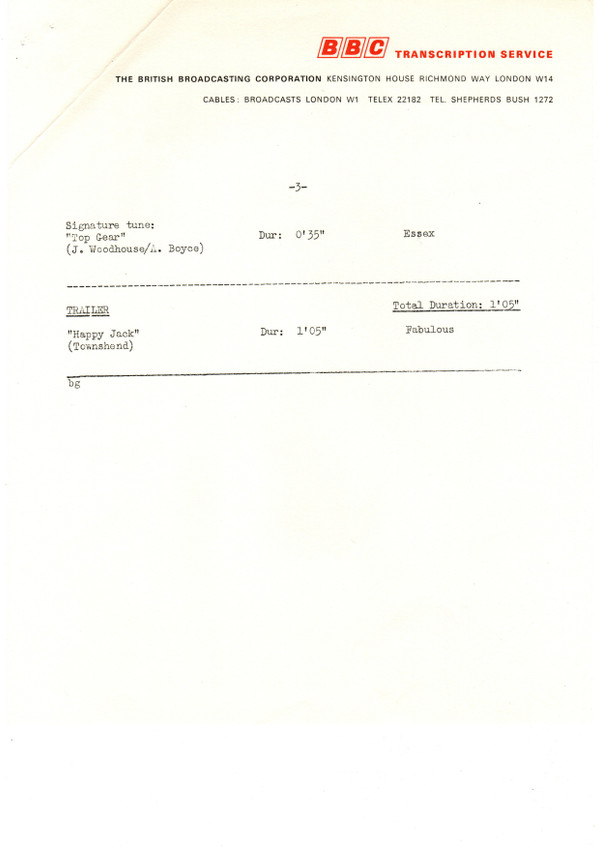 BBC TRANSCRIPTION SERVICE

THE BRITISH BROADCASTING CORPORATION KENSINGTON HOUSE RICHMOND WAY LONDON W14

CABLES: BROADCASTS LONDON W1 TELEX 22182 TEL. SHEPHERDS BUSH 1272

-3-

Signature tune:
"Top Gear"
(J. Woodhouse/A. Boyce)

Dur: 0'35"

Essex

TRAILER

Total Duration: 1'05"

"Happy Jack"
(Townshend)

Dur: 1'05"

Fabulous

bg